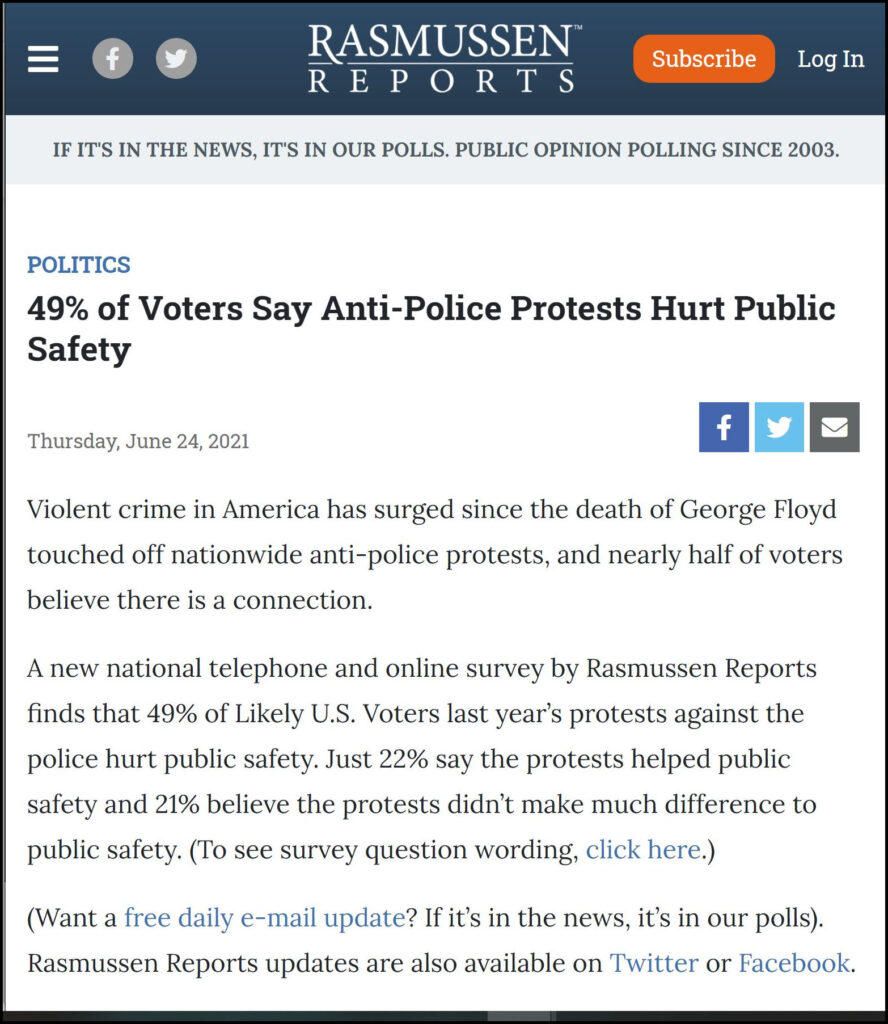 RASMUSSEN™
REPORTS

Subscribe

Log In

IF IT'S IN THE NEWS, IT'S IN OUR POLLS. PUBLIC OPINION POLLING SINCE 2003.

POLITICS

49% of Voters Say Anti-Police Protests Hurt Public Safety

Thursday, June 24, 2021

Violent crime in America has surged since the death of George Floyd touched off nationwide anti-police protests, and nearly half of voters believe there is a connection.

A new national telephone and online survey by Rasmussen Reports finds that 49% of Likely U.S. Voters last year's protests against the police hurt public safety. Just 22% say the protests helped public safety and 21% believe the protests didn't make much difference to public safety. (To see survey question wording, click here.)

(Want a free daily e-mail update? If it's in the news, it's in our polls). Rasmussen Reports updates are also available on Twitter or Facebook.